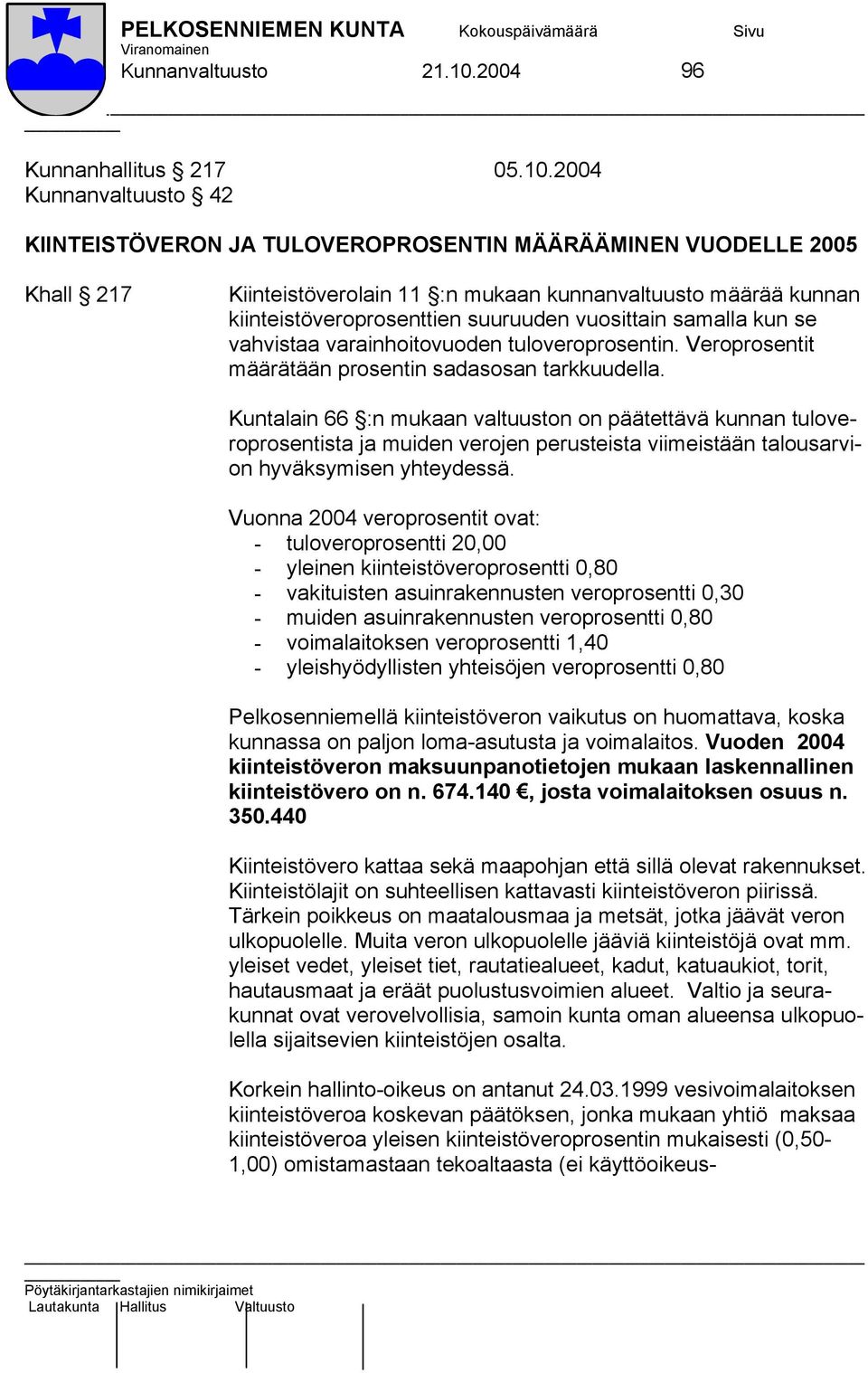 PELKOSENNIEMEN KUNTA Kokouspäivämäärä Sivu
Viranomainen
Kunnanvaltuusto 21.10.2004 96

Kunnanhallitus § 217 05.10.2004
Kunnanvaltuusto § 42

KIINTEISTÖVERON JA TULOVEROPROSENTIN MÄÄRÄÄMINEN VUODELLE 2005

Khall § 217 Kiinteistöverolain 11 §:n mukaan kunnanvaltuusto määrää kunnan kiinteistöveroprosenttien suuruuden vuosittain samalla kun se vahvistaa varainhoitovuoden tuloveroprosentin. Veroprosentit määrätään prosentin sadasosan tarkkuudella.

Kuntalain 66 §:n mukaan valtuuston on päätettävä kunnan tuloveroprosentista ja muiden verojen perusteista viimeistään talousarvion hyväksymisen yhteydessä.

Vuonna 2004 veroprosentit ovat:
- tuloveroprosentti 20,00
- yleinen kiinteistöveroprosentti 0,80
- vakituisten asuinrakennusten veroprosentti 0,30
- muiden asuinrakennusten veroprosentti 0,80
- voimalaitoksen veroprosentti 1,40
- yleishyödyllisten yhteisöjen veroprosentti 0,80

Pelkosenniemellä kiinteistöveron vaikutus on huomattava, koska kunnassa on paljon loma-asutusta ja voimalaitos. Vuoden 2004 kiinteistöveron maksuunpanotietojen mukaan laskennallinen kiinteistövero on n. 674.140 €, josta voimalaitoksen osuus n. 350.440

Kiinteistövero kattaa sekä maapohjan että sillä olevat rakennukset. Kiinteistölajit on suhteellisen kattavasti kiinteistöveron piirissä. Tärkein poikkeus on maatalousmaa ja metsät, jotka jäävät veron ulkopuolelle. Muita veron ulkopuolelle jääviä kiinteistöjä ovat mm. yleiset vedet, yleiset tiet, rautatiealueet, kadut, katuaukiot, torit, hautausmaat ja eräät puolustusvoimien alueet. Valtio ja seurakunnat ovat verovelvollisia, samoin kunta oman alueensa ulkopuolella sijaitsevien kiinteistöjen osalta.

Korkein hallinto-oikeus on antanut 24.03.1999 vesivoimalaitoksen kiinteistöveroa koskevan päätöksen, jonka mukaan yhtiö maksaa kiinteistöveroa yleisen kiinteistöveroprosentin mukaisesti (0,50-1,00) omistamastaan tekoaltaasta (ei käyttöoikeus-

Pöytäkirjantarkastajien nimikirjaimet
Lautakunta Hallitus Valtuusto